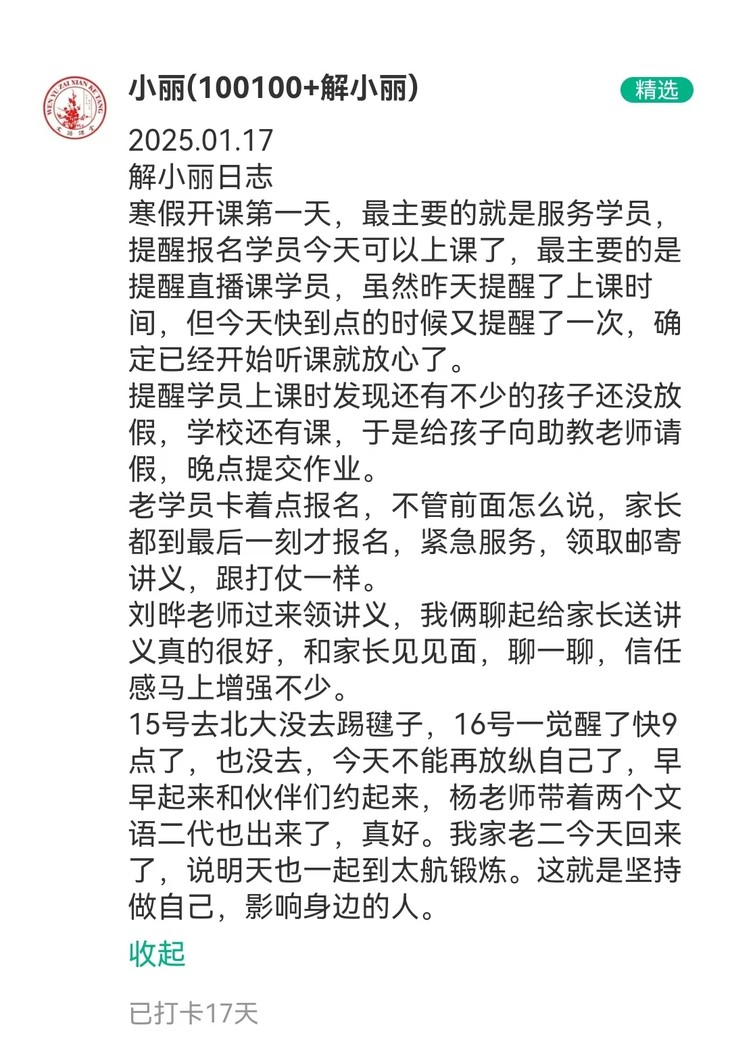 小丽(100100+解小丽)

精选

2025.01.17
解小丽日志
寒假开课第一天，最主要的就是服务学员，提醒报名学员今天可以上课了，最主要的是提醒直播课学员，虽然昨天提醒了上课时间，但今天快到点的时候又提醒了一次，确定已经开始听课就放心了。
提醒学员上课时发现还有不少的孩子还没放假，学校还有课，于是给孩子向助教老师请假，晚点提交作业。
老学员卡着点报名，不管前面怎么说，家长都到最后一刻才报名，紧急服务，领取邮寄讲义，跟打仗一样。
刘晔老师过来领讲义，我俩聊起给家长送讲义真的很好，和家长见见面，聊一聊，信任感马上增强不少。
15号去北大没去踢毽子，16号一觉醒了快9点了，也没去，今天不能再放纵自己了，早早起来和伙伴们约起来，杨老师带着两个文语二代也出来了，真好。我家老二今天回来了，说明天也一起到太航锻炼。这就是坚持做自己，影响身边的人。

收起

已打卡17天